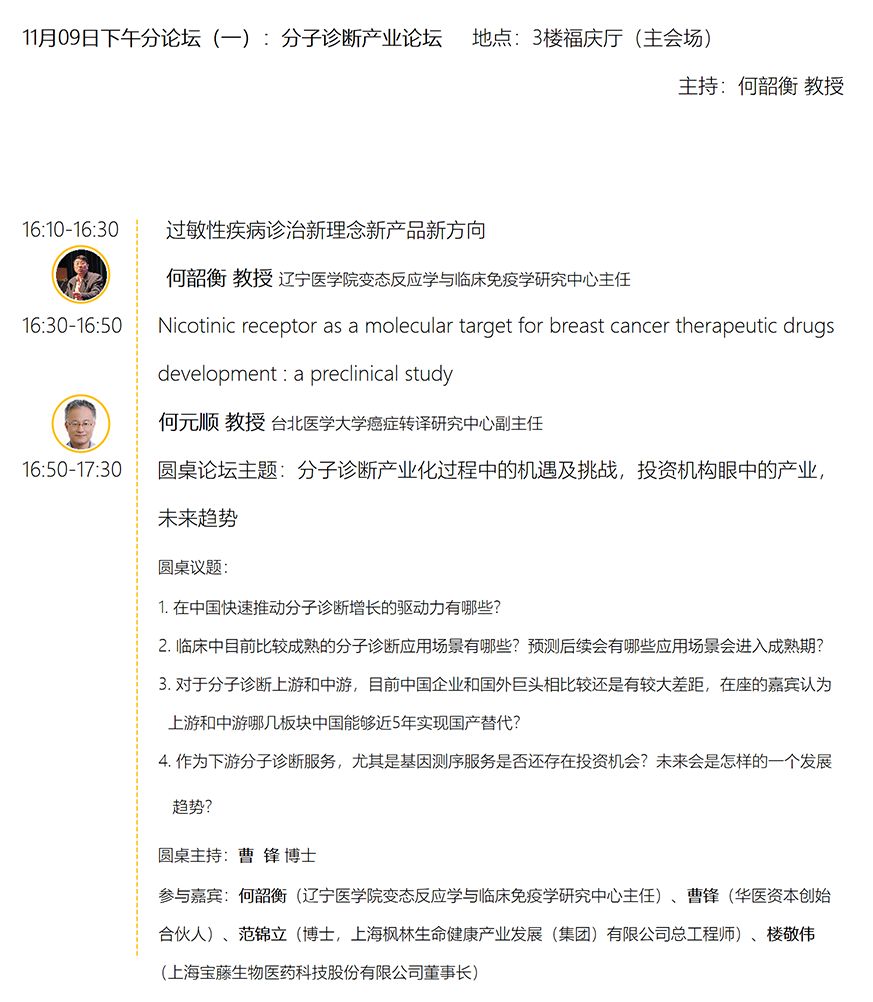 11月09日下午分论坛（一）：分子诊断产业论坛 地点：3楼福庆厅（主会场）

主持：何韶衡 教授

16:10-16:30

过敏性疾病诊治新理念新产品新方向

何韶衡 教授 辽宁医学院变态反应学与临床免疫学研究中心主任

16:30-16:50

Nicotinic receptor as a molecular target for breast cancer therapeutic drugs development : a preclinical study

何元顺 教授 台北医学大学癌症转译研究中心副主任

16:50-17:30

圆桌论坛主题：分子诊断产业化过程中的机遇及挑战，投资机构眼中的产业，未来趋势

圆桌议题：

1.在中国快速推动分子诊断增长的驱动力有哪些？

2.临床中目前比较成熟的分子诊断应用场景有哪些？预测后续会有哪些应用场景会进入成熟期？

3.对于分子诊断上游和中游，目前中国企业和国外巨头相比较还是有较大差距，在座的嘉宾认为上游和中游哪几板块中国能够近5年实现国产替代？

4.作为下游分子诊断服务，尤其是基因测序服务是否还存在投资机会？未来会是怎样的一个发展趋势？

圆桌主持：曹 锋 博士

参与嘉宾：何韶衡（辽宁医学院变态反应学与临床免疫学研究中心主任）、曹锋（华医资本创始合伙人）、范锦立（博士，上海枫林生命健康产业发展（集团）有限公司总工程师）、楼敬伟（上海宝藤生物医药科技股份有限公司董事长）